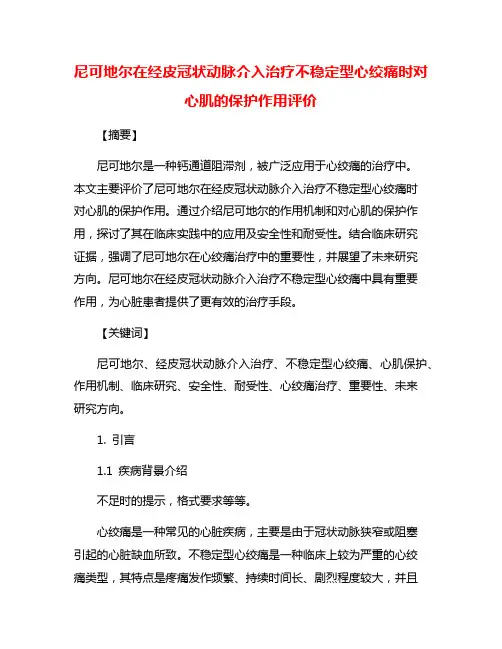 尼可地尔在经皮冠状动脉介入治疗不稳定型心绞痛时对心肌的保护作用评价

【摘要】

尼可地尔是一种钙通道阻滞剂，被广泛应用于心绞痛的治疗中。本文主要评价了尼可地尔在经皮冠状动脉介入治疗不稳定型心绞痛时对心肌的保护作用。通过介绍尼可地尔的作用机制和对心肌的保护作用，探讨了其在临床实践中的应用及安全性和耐受性。结合临床研究证据，强调了尼可地尔在心绞痛治疗中的重要性，并展望了未来研究方向。尼可地尔在经皮冠状动脉介入治疗不稳定型心绞痛中具有重要作用，为心脏患者提供了更有效的治疗手段。

【关键词】

尼可地尔、经皮冠状动脉介入治疗、不稳定型心绞痛、心肌保护、作用机制、临床研究、安全性、耐受性、心绞痛治疗、重要性、未来研究方向。

1. 引言

1.1 疾病背景介绍

不足时的提示，格式要求等等。

心绞痛是一种常见的心脏疾病，主要是由于冠状动脉狭窄或阻塞引起的心脏缺血所致。不稳定型心绞痛是一种临床上较为严重的心绞痛类型，其特点是疼痛发作频繁、持续时间长、剧烈程度较大，并且